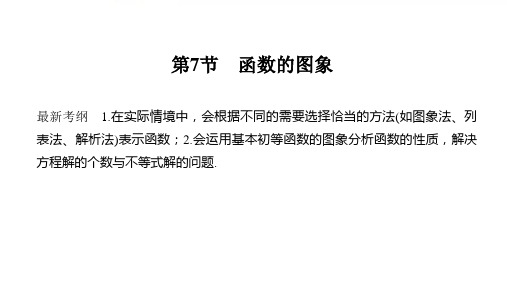 第7节　函数的图象

最新考纲　1.在实际情境中，会根据不同的需要选择恰当的方法(如图象法、列表法、解析法)表示函数；2.会运用基本初等函数的图象分析函数的性质，解决方程解的个数与不等式解的问题.